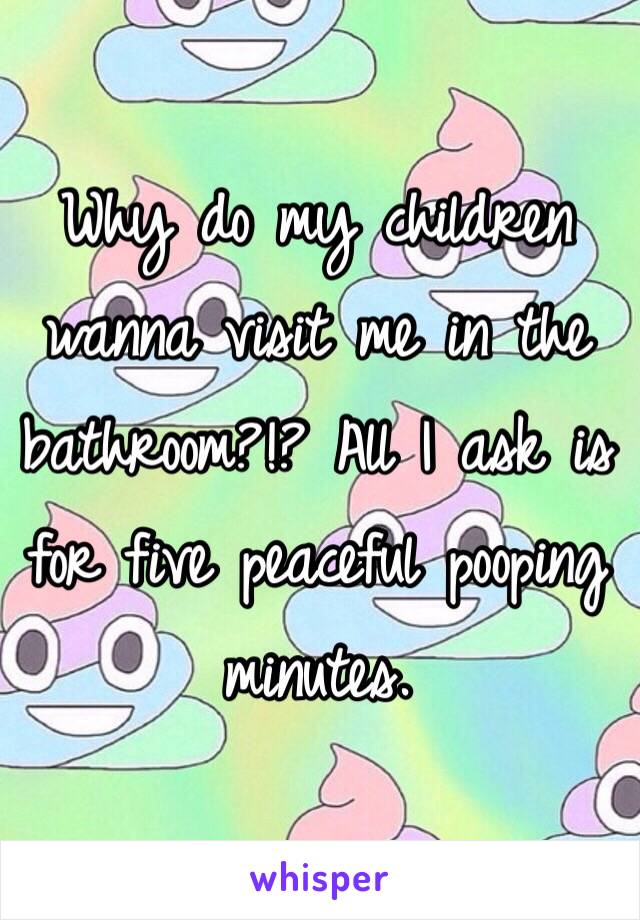 Why do my children wanna visit me in the bathroom?!? All I ask is for five peaceful pooping minutes.

whisper